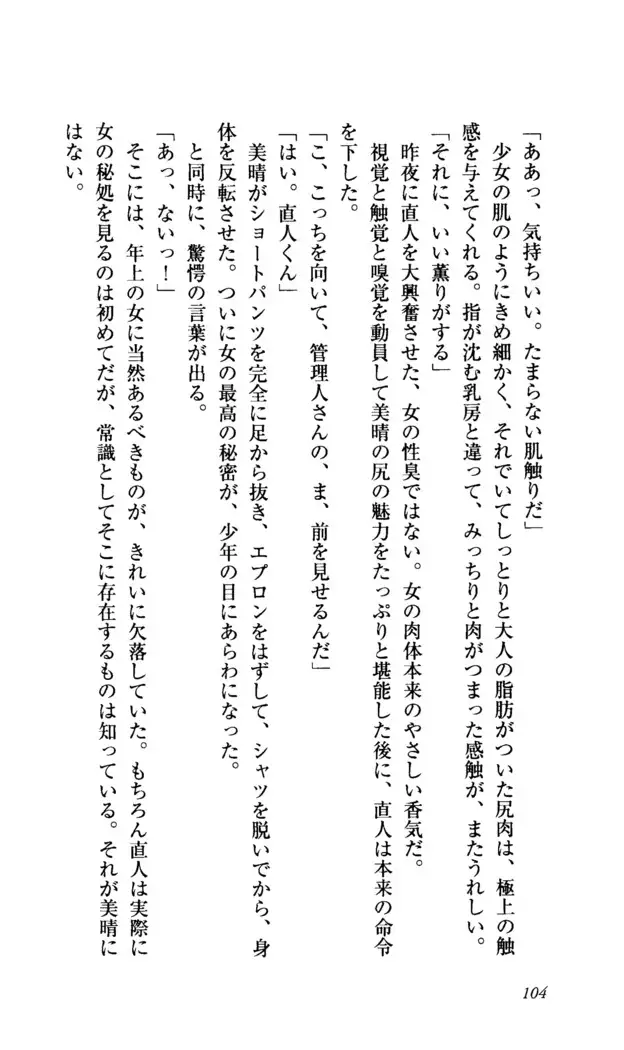 「ああっ、気持ちいい。たまらない肌触りだ」
少女の肌のようにきめ細かく、それでいてしっとりと大人の脂肪がついた尻肉は、極上の触感を与えてくれる。指が沈む乳房と違って、みっちりと肉がつまった感触が、またうれしい。
「それに、いい薫りがする」
昨夜に直人を大興奮させた、女の性臭ではない。女の肉体本来のやさしい香気だ。
視覚と触覚と嗅覚を動員して美晴の尻の魅力をたっぷりと堪能した後に、直人は本来の命令を下した。
「こ、こっちを向いて、管理人さんの、ま、前を見せるんだ」
「はい。直人くん」
美晴がショートパンツを完全に足から抜き、エプロンをはずして、シャツを脱いでから、身体を反転させた。ついに女の最高の秘密が、少年の目にあらわになった。
と同時に、驚愕の言葉が出る。
「あっ、ないっ！」
そこには、年上の女に当然あるべきものが、きれいに欠落していた。もちろん直人は実際に女の秘処を見るのは初めてだが、常識としてそこに存在するものは知っている。それが美晴にはない。

104